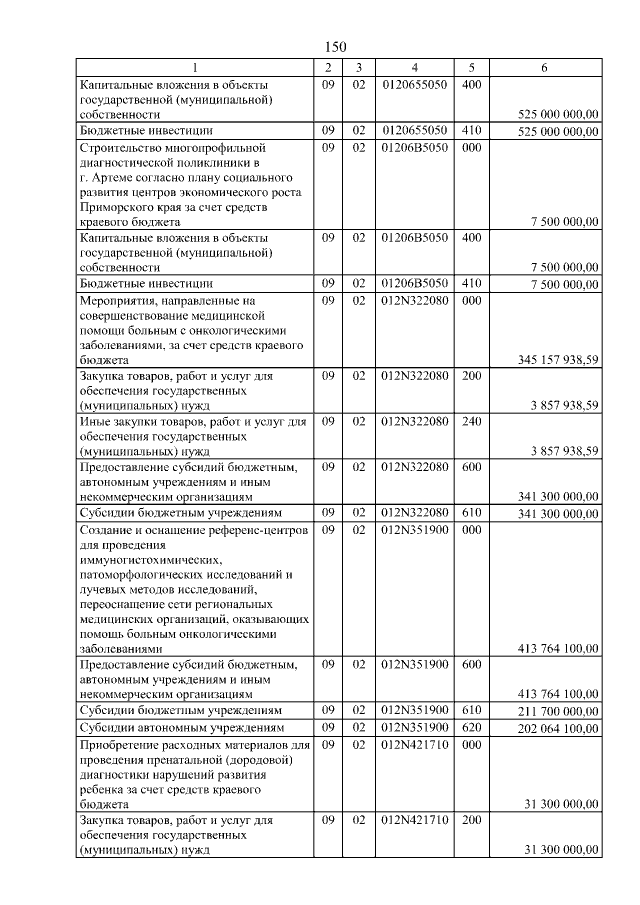 150

| 1 | 2 | 3 | 4 | 5 | 6 |
|---|---|---|---|---|---|
| Капитальные вложения в объекты государственной (муниципальной) собственности | 09 | 02 | 0120655050 | 400 | 525 000 000,00 |
| Бюджетные инвестиции | 09 | 02 | 0120655050 | 410 | 525 000 000,00 |
| Строительство многопрофильной диагностической поликлиники в г. Артеме согласно плану социального развития центров экономического роста Приморского края за счет средств краевого бюджета | 09 | 02 | 01206В5050 | 000 | 7 500 000,00 |
| Капитальные вложения в объекты государственной (муниципальной) собственности | 09 | 02 | 01206В5050 | 400 | 7 500 000,00 |
| Бюджетные инвестиции | 09 | 02 | 01206В5050 | 410 | 7 500 000,00 |
| Мероприятия, направленные на совершенствование медицинской помощи больным с онкологическими заболеваниями, за счет средств краевого бюджета | 09 | 02 | 012N322080 | 000 | 345 157 938,59 |
| Закупка товаров, работ и услуг для обеспечения государственных (муниципальных) нужд | 09 | 02 | 012N322080 | 200 | 3 857 938,59 |
| Иные закупки товаров, работ и услуг для обеспечения государственных (муниципальных) нужд | 09 | 02 | 012N322080 | 240 | 3 857 938,59 |
| Предоставление субсидий бюджетным, автономным учреждениям и иным некоммерческим организациям | 09 | 02 | 012N322080 | 600 | 341 300 000,00 |
| Субсидии бюджетным учреждениям | 09 | 02 | 012N322080 | 610 | 341 300 000,00 |
| Создание и оснащение референс-центров для проведения иммуногистохимических, патоморфологических исследований и лучевых методов исследований, переоснащение сети региональных медицинских организаций, оказывающих помощь больным онкологическими заболеваниями | 09 | 02 | 012N351900 | 000 | 413 764 100,00 |
| Предоставление субсидий бюджетным, автономным учреждениям и иным некоммерческим организациям | 09 | 02 | 012N351900 | 600 | 413 764 100,00 |
| Субсидии бюджетным учреждениям | 09 | 02 | 012N351900 | 610 | 211 700 000,00 |
| Субсидии автономным учреждениям | 09 | 02 | 012N351900 | 620 | 202 064 100,00 |
| Приобретение расходных материалов для проведения пренатальной (дородовой) диагностики нарушений развития ребенка за счет средств краевого бюджета | 09 | 02 | 012N421710 | 000 | 31 300 000,00 |
| Закупка товаров, работ и услуг для обеспечения государственных (муниципальных) нужд | 09 | 02 | 012N421710 | 200 | 31 300 000,00 |